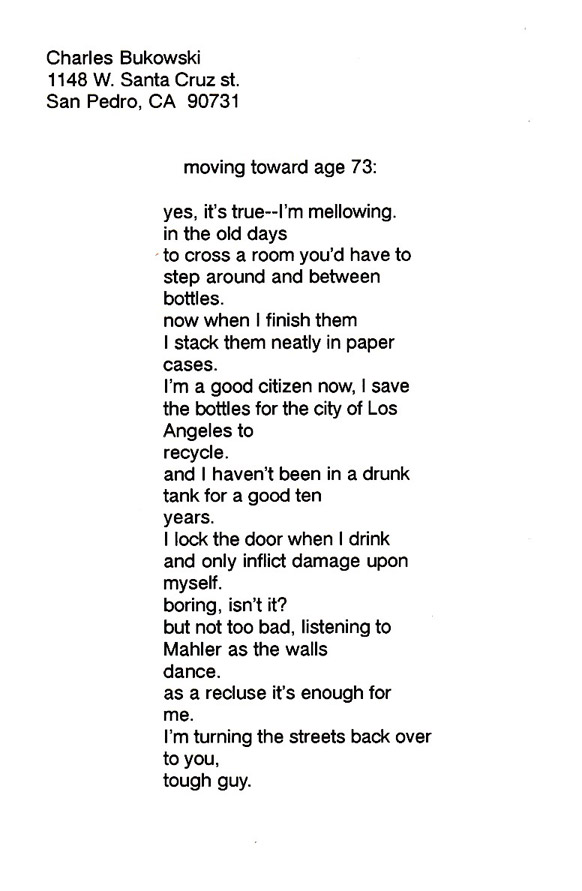 Charles Bukowski
1148 W. Santa Cruz st.
San Pedro, CA 90731

moving toward age 73:

yes, it's true--I'm mellowing.
in the old days
to cross a room you'd have to
step around and between
bottles.
now when I finish them
I stack them neatly in paper
cases.
I'm a good citizen now, I save
the bottles for the city of Los
Angeles to
recycle.
and I haven't been in a drunk
tank for a good ten
years.
I lock the door when I drink
and only inflict damage upon
myself.
boring, isn't it?
but not too bad, listening to
Mahler as the walls
dance.
as a recluse it's enough for
me.
I'm turning the streets back over
to you,
tough guy.